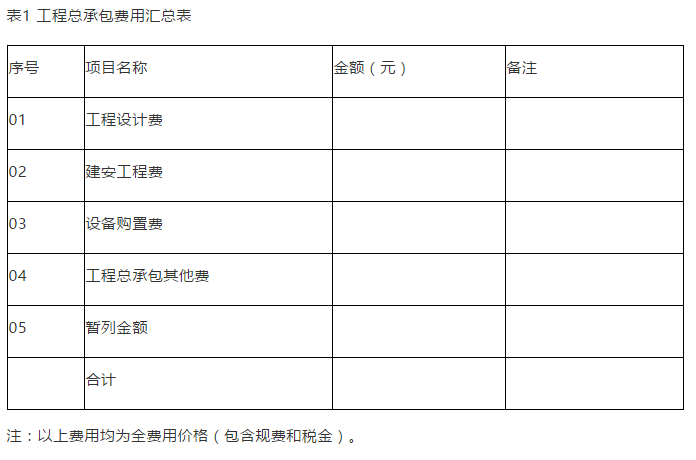 表1 工程总承包费用汇总表

| 序号 | 项目名称 | 金额（元） | 备注 |
|---|---|---|---|
| 01 | 工程设计费 | | |
| 02 | 建安工程费 | | |
| 03 | 设备购置费 | | |
| 04 | 工程总承包其他费 | | |
| 05 | 暂列金额 | | |
| | 合计 | | |

注：以上费用均为全费用价格（包含规费和税金）。